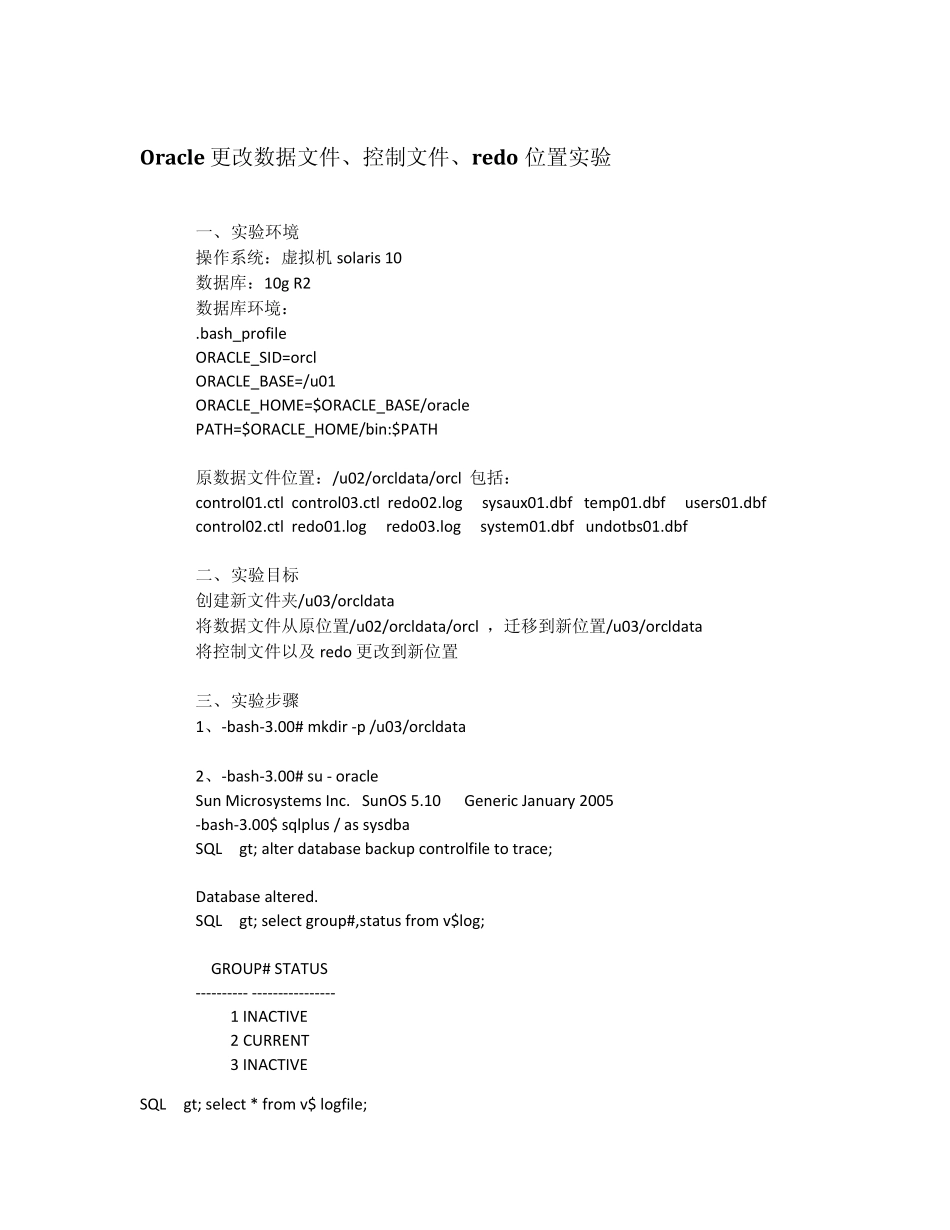 Oracle 更改数据文件、控制文件、redo 位置实验

一、实验环境
操作系统：虚拟机 solaris 10
数据库：10g R2
数据库环境：
.bash_profile
ORACLE_SID=orcl
ORACLE_BASE=/u01
ORACLE_HOME=$ORACLE_BASE/oracle
PATH=$ORACLE_HOME/bin:$PATH

原数据文件位置：/u02/orcldata/orcl 包括：
control01.ctl control03.ctl redo02.log sysaux01.dbf temp01.dbf users01.dbf
control02.ctl redo01.log redo03.log system01.dbf undotbs01.dbf

二、实验目标
创建新文件夹/u03/orcldata
将数据文件从原位置/u02/orcldata/orcl ，迁移到新位置/u03/orcldata
将控制文件以及 redo 更改到新位置

三、实验步骤
1、-bash-3.00# mkdir -p /u03/orcldata

2、-bash-3.00# su - oracle
Sun Microsystems Inc. SunOS 5.10 Generic January 2005
-bash-3.00$ sqlplus / as sysdba
SQL gt; alter database backup controlfile to trace;

Database altered.
SQL gt; select group#,status from v$log;

GROUP# STATUS
---------- ----------------
1 INACTIVE
2 CURRENT
3 INACTIVE

SQL gt; select * from v$ logfile;